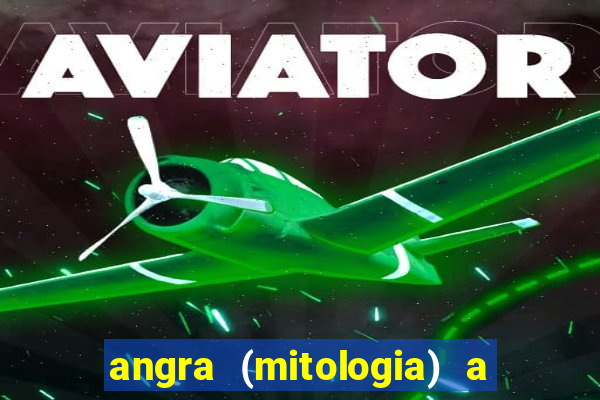 AVIATOR

angra (mitologia) a